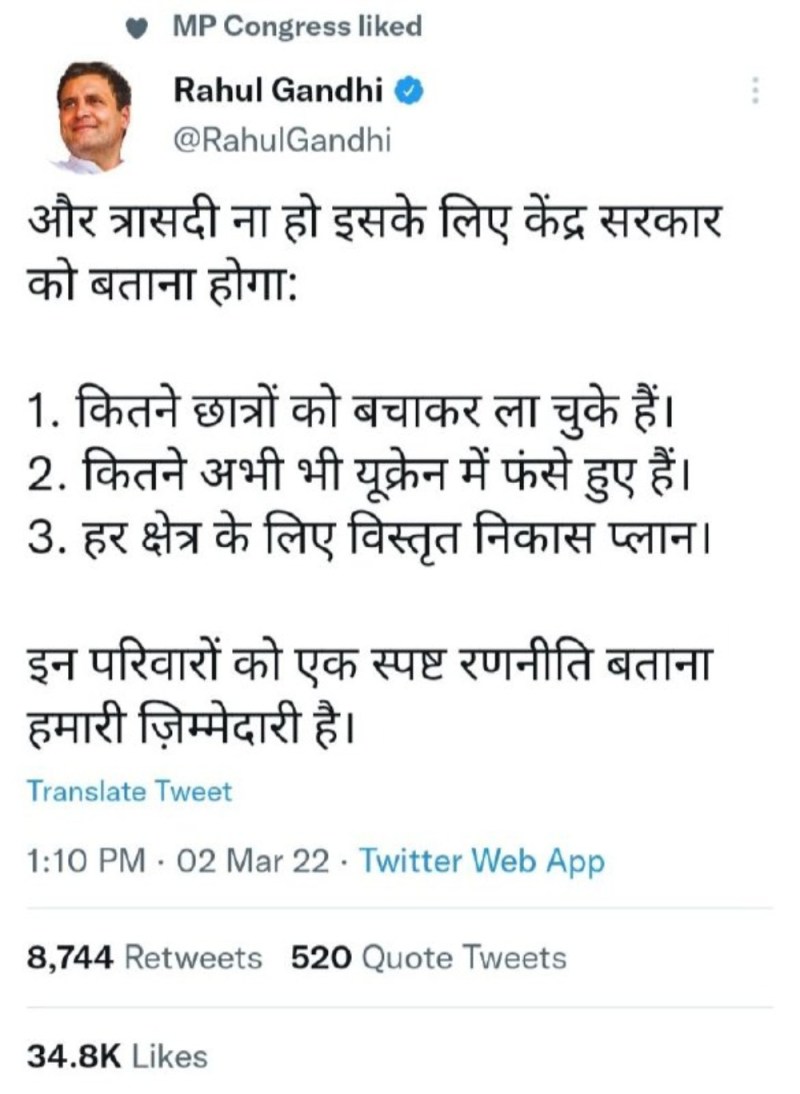 MP Congress liked

Rahul Gandhi
@RahulGandhi

और त्रासदी ना हो इसके लिए केंद्र सरकार को बताना होगा:

1. कितने छात्रों को बचाकर ला चुके हैं।
2. कितने अभी भी यूक्रेन में फंसे हुए हैं।
3. हर क्षेत्र के लिए विस्तृत निकास प्लान।

इन परिवारों को एक स्पष्ट रणनीति बताना हमारी ज़िम्मेदारी है।

Translate Tweet

1:10 PM · 02 Mar 22 · Twitter Web App

8,744 Retweets 520 Quote Tweets

34.8K Likes